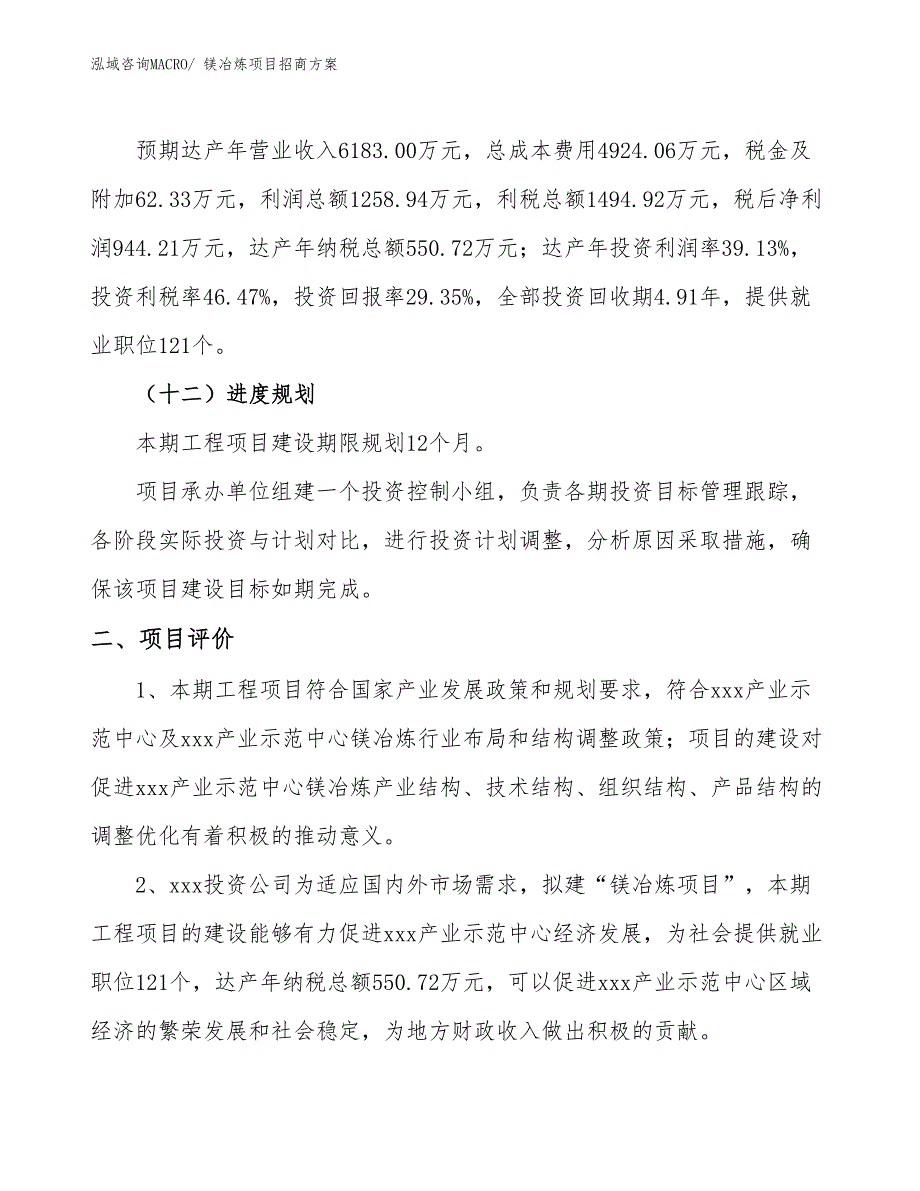 泓域咨询MACRO/ 镁冶炼项目招商方案

预期达产年营业收入6183.00万元，总成本费用4924.06万元，税金及附加62.33万元，利润总额1258.94万元，利税总额1494.92万元，税后净利润944.21万元，达产年纳税总额550.72万元；达产年投资利润率39.13%，投资利税率46.47%，投资回报率29.35%，全部投资回收期4.91年，提供就业职位121个。

（十二）进度规划

本期工程项目建设期限规划12个月。

项目承办单位组建一个投资控制小组，负责各期投资目标管理跟踪，各阶段实际投资与计划对比，进行投资计划调整，分析原因采取措施，确保该项目建设目标如期完成。

二、项目评价

1、本期工程项目符合国家产业发展政策和规划要求，符合xxx产业示范中心及xxx产业示范中心镁冶炼行业布局和结构调整政策；项目的建设对促进xxx产业示范中心镁冶炼产业结构、技术结构、组织结构、产品结构的调整优化有着积极的推动意义。

2、xxx投资公司为适应国内外市场需求，拟建“镁冶炼项目”，本期工程项目的建设能够有力促进xxx产业示范中心经济发展，为社会提供就业职位121个，达产年纳税总额550.72万元，可以促进xxx产业示范中心区域经济的繁荣发展和社会稳定，为地方财政收入做出积极的贡献。